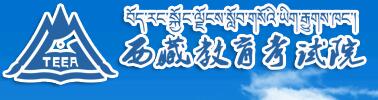 TEEA

བོད་རང་སྐྱོང་ལྗོངས་སློབ་གསོའི་ཡིག་རྒྱུགས་ཁང་།

西藏教育考试院